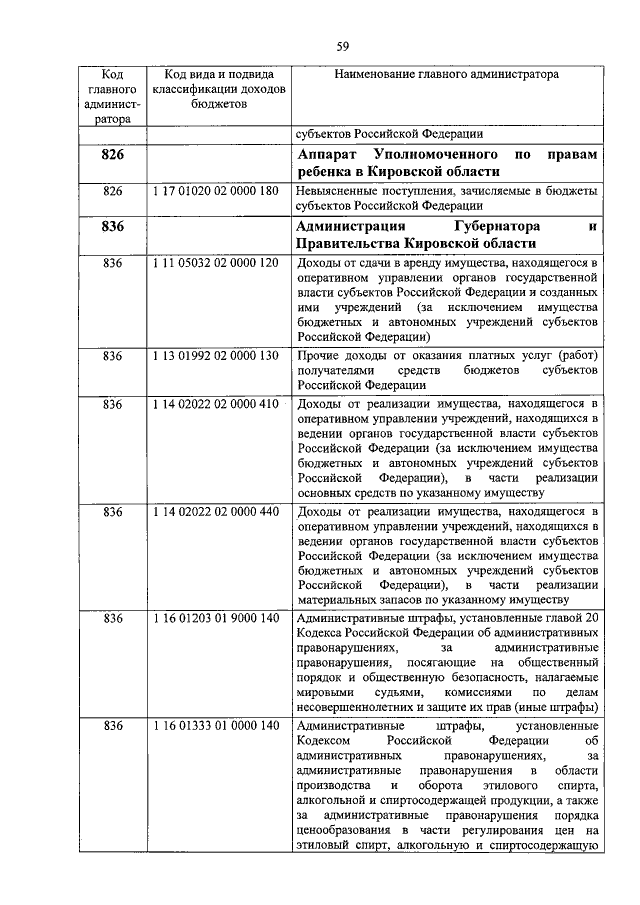 59

| Код главного администратора | Код вида и подвида классификации доходов бюджетов | Наименование главного администратора |
|---|---|---|
| | | субъектов Российской Федерации |
| **826** | | **Аппарат Уполномоченного по правам ребенка в Кировской области** |
| 826 | 1 17 01020 02 0000 180 | Невыясненные поступления, зачисляемые в бюджеты субъектов Российской Федерации |
| **836** | | **Администрация Губернатора и Правительства Кировской области** |
| 836 | 1 11 05032 02 0000 120 | Доходы от сдачи в аренду имущества, находящегося в оперативном управлении органов государственной власти субъектов Российской Федерации и созданных ими учреждений (за исключением имущества бюджетных и автономных учреждений субъектов Российской Федерации) |
| 836 | 1 13 01992 02 0000 130 | Прочие доходы от оказания платных услуг (работ) получателями средств бюджетов субъектов Российской Федерации |
| 836 | 1 14 02022 02 0000 410 | Доходы от реализации имущества, находящегося в оперативном управлении учреждений, находящихся в ведении органов государственной власти субъектов Российской Федерации (за исключением имущества бюджетных и автономных учреждений субъектов Российской Федерации), в части реализации основных средств по указанному имуществу |
| 836 | 1 14 02022 02 0000 440 | Доходы от реализации имущества, находящегося в оперативном управлении учреждений, находящихся в ведении органов государственной власти субъектов Российской Федерации (за исключением имущества бюджетных и автономных учреждений субъектов Российской Федерации), в части реализации материальных запасов по указанному имуществу |
| 836 | 1 16 01203 01 9000 140 | Административные штрафы, установленные главой 20 Кодекса Российской Федерации об административных правонарушениях, за административные правонарушения, посягающие на общественный порядок и общественную безопасность, налагаемые мировыми судьями, комиссиями по делам несовершеннолетних и защите их прав (иные штрафы) |
| 836 | 1 16 01333 01 0000 140 | Административные штрафы, установленные Кодексом Российской Федерации об административных правонарушениях, за административные правонарушения в области производства и оборота этилового спирта, алкогольной и спиртосодержащей продукции, а также за административные правонарушения порядка ценообразования в части регулирования цен на этиловый спирт, алкогольную и спиртосодержащую |